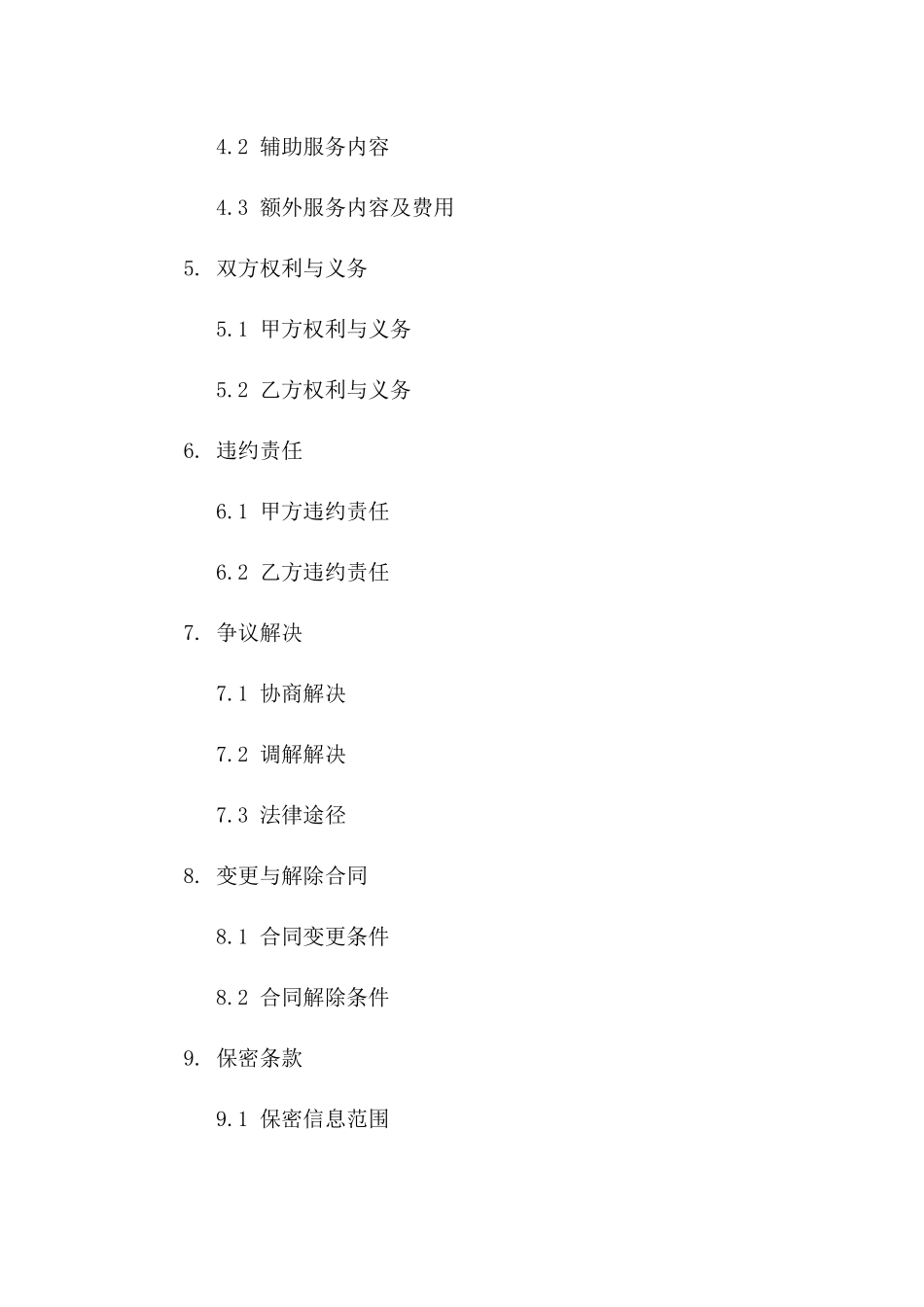 4.2 辅助服务内容

4.3 额外服务内容及费用

5. 双方权利与义务

5.1 甲方权利与义务

5.2 乙方权利与义务

6. 违约责任

6.1 甲方违约责任

6.2 乙方违约责任

7. 争议解决

7.1 协商解决

7.2 调解解决

7.3 法律途径

8. 变更与解除合同

8.1 合同变更条件

8.2 合同解除条件

9. 保密条款

9.1 保密信息范围